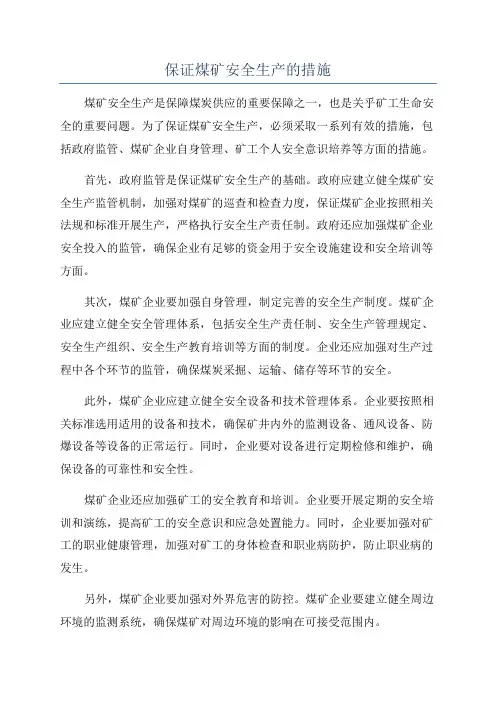 保证煤矿安全生产的措施

煤矿安全生产是保障煤炭供应的重要保障之一，也是关乎矿工生命安全的重要问题。为了保证煤矿安全生产，必须采取一系列有效的措施，包括政府监管、煤矿企业自身管理、矿工个人安全意识培养等方面的措施。

首先，政府监管是保证煤矿安全生产的基础。政府应建立健全煤矿安全生产监管机制，加强对煤矿的巡查和检查力度，保证煤矿企业按照相关法规和标准开展生产，严格执行安全生产责任制。政府还应加强煤矿企业安全投入的监管，确保企业有足够的资金用于安全设施建设和安全培训等方面。

其次，煤矿企业要加强自身管理，制定完善的安全生产制度。煤矿企业应建立健全安全管理体系，包括安全生产责任制、安全生产管理规定、安全生产组织、安全生产教育培训等方面的制度。企业还应加强对生产过程中各个环节的监管，确保煤炭采掘、运输、储存等环节的安全。

此外，煤矿企业应建立健全安全设备和技术管理体系。企业要按照相关标准选用适用的设备和技术，确保矿井内外的监测设备、通风设备、防爆设备等设备的正常运行。同时，企业要对设备进行定期检修和维护，确保设备的可靠性和安全性。

煤矿企业还应加强矿工的安全教育和培训。企业要开展定期的安全培训和演练，提高矿工的安全意识和应急处置能力。同时，企业要加强对矿工的职业健康管理，加强对矿工的身体检查和职业病防护，防止职业病的发生。

另外，煤矿企业要加强对外界危害的防控。煤矿企业要建立健全周边环境的监测系统，确保煤矿对周边环境的影响在可接受范围内。